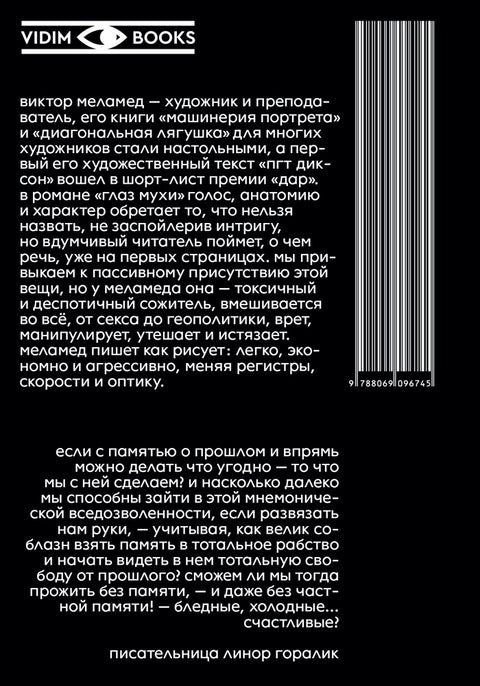 VIDIM BOOKS

виктор меламед — художник и преподаватель, его книги «машинерия портрета» и «диагональная лягушка» для многих художников стали настольными, а первый его художественный текст «пгт диксон» вошел в шорт-лист премии «дар». в романе «глаз мухи» голос, анатомию и характер обретает то, что нельзя назвать, не заспойлерив интригу, но вдумчивый читатель поймет, о чем речь, уже на первых страницах. мы привыкаем к пассивному присутствию этой вещи, но у меламеда она — токсичный и деспотичный сожитель, вмешивается во всё, от секса до геополитики, врет, манипулирует, утешает и истязает. меламед пишет как рисует: легко, экономно и агрессивно, меняя регистры, скорости и оптику.

9 788069 096745

если с памятью о прошлом и впрямь можно делать что угодно — то что мы с ней сделаем? и насколько далеко мы способны зайти в этой мнемонической вседозволенности, если развязать нам руки, — учитывая, как велик соблазн взять память в тотальное рабство и начать видеть в нем тотальную свободу от прошлого? сможем ли мы тогда прожить без памяти, — и даже без частной памяти! — бледные, холодные... счастливые?

писательница линор горалик